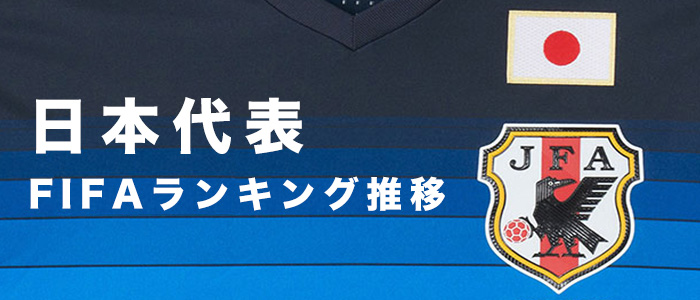 日本代表
FIFAランキング推移

JFA